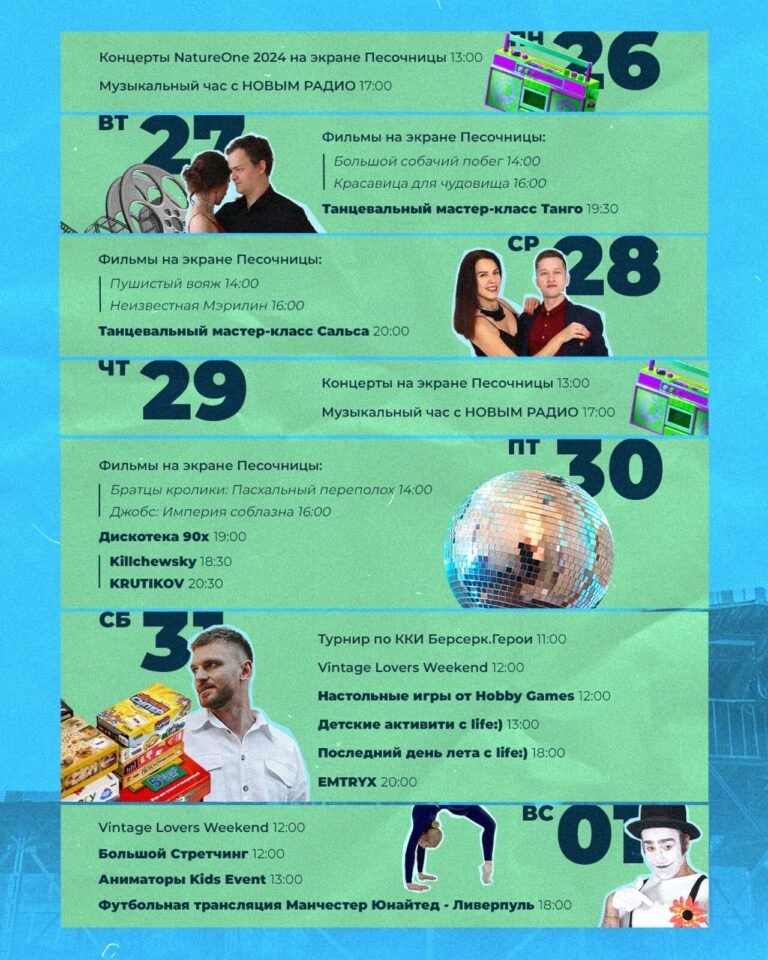 Концерты NatureOne 2024 на экране Песочницы 13:00
Музыкальный час с НОВЫМ РАДИО 17:00

ПН 26

ВТ 27

Фильмы на экране Песочницы:
Большой собачий побег 14:00
Красавица для чудовища 16:00
Танцевальный мастер-класс Танго 19:30

Фильмы на экране Песочницы:
Пушистый вояж 14:00
Неизвестная Мэрилин 16:00
Танцевальный мастер-класс Сальса 20:00

СР 28

ЧТ 29

Концерты на экране Песочницы 13:00
Музыкальный час с НОВЫМ РАДИО 17:00

Фильмы на экране Песочницы:
Братцы кролики: Пасхальный переполох 14:00
Джобс: Империя соблазна 16:00
Дискотека 90х 19:00
Killchewsky 18:30
KRUTIKOV 20:30

ПТ 30

СБ 31

Турнир по ККИ Берсерк.Герои 11:00
Vintage Lovers Weekend 12:00
Настольные игры от Hobby Games 12:00
Детские активити с life:) 13:00
Последний день лета с life:) 18:00
EMTRYX 20:00

Vintage Lovers Weekend 12:00
Большой Стретчинг 12:00
Аниматоры Kids Event 13:00
Футбольная трансляция Манчестер Юнайтед - Ливерпуль 18:00

ВС 01